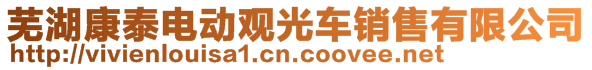 芜湖康泰电动观光车销售有限公司
http://vivienlouisa1.cn.coovee.net